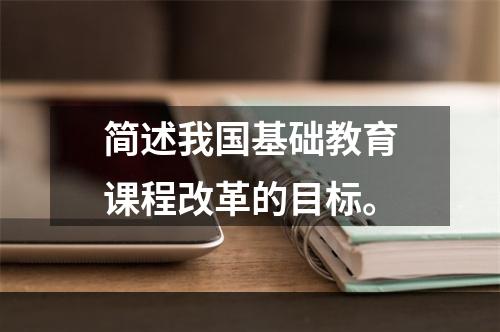 简述我国基础教育课程改革的目标。